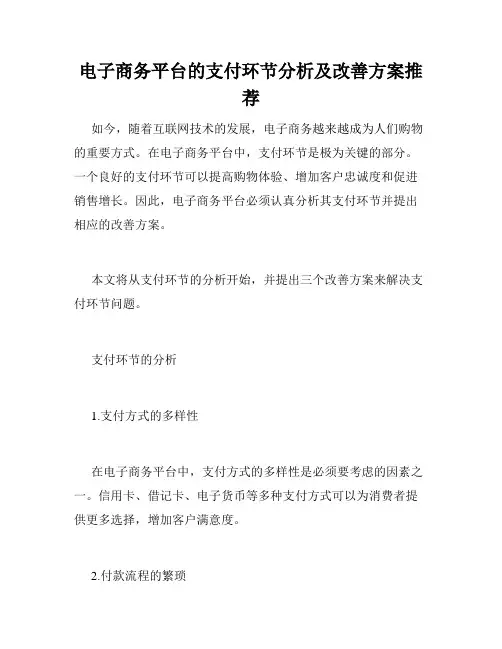 电子商务平台的支付环节分析及改善方案推荐

如今，随着互联网技术的发展，电子商务越来越成为人们购物的重要方式。在电子商务平台中，支付环节是极为关键的部分。一个良好的支付环节可以提高购物体验、增加客户忠诚度和促进销售增长。因此，电子商务平台必须认真分析其支付环节并提出相应的改善方案。

本文将从支付环节的分析开始，并提出三个改善方案来解决支付环节问题。

支付环节的分析

1.支付方式的多样性

在电子商务平台中，支付方式的多样性是必须要考虑的因素之一。信用卡、借记卡、电子货币等多种支付方式可以为消费者提供更多选择，增加客户满意度。

2.付款流程的繁琐